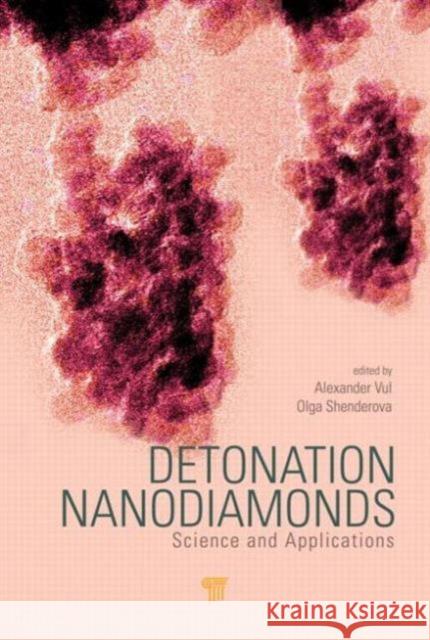 edited by
Alexander Vul
Olga Shenderova

DETONATION NANODIAMONDS
Science and Applications

KRAINA KSIĄŻEK